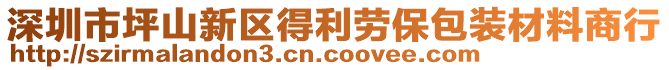 深圳市坪山新区得利劳保包装材料商行
http://szirmalandon3.cn.coovee.com